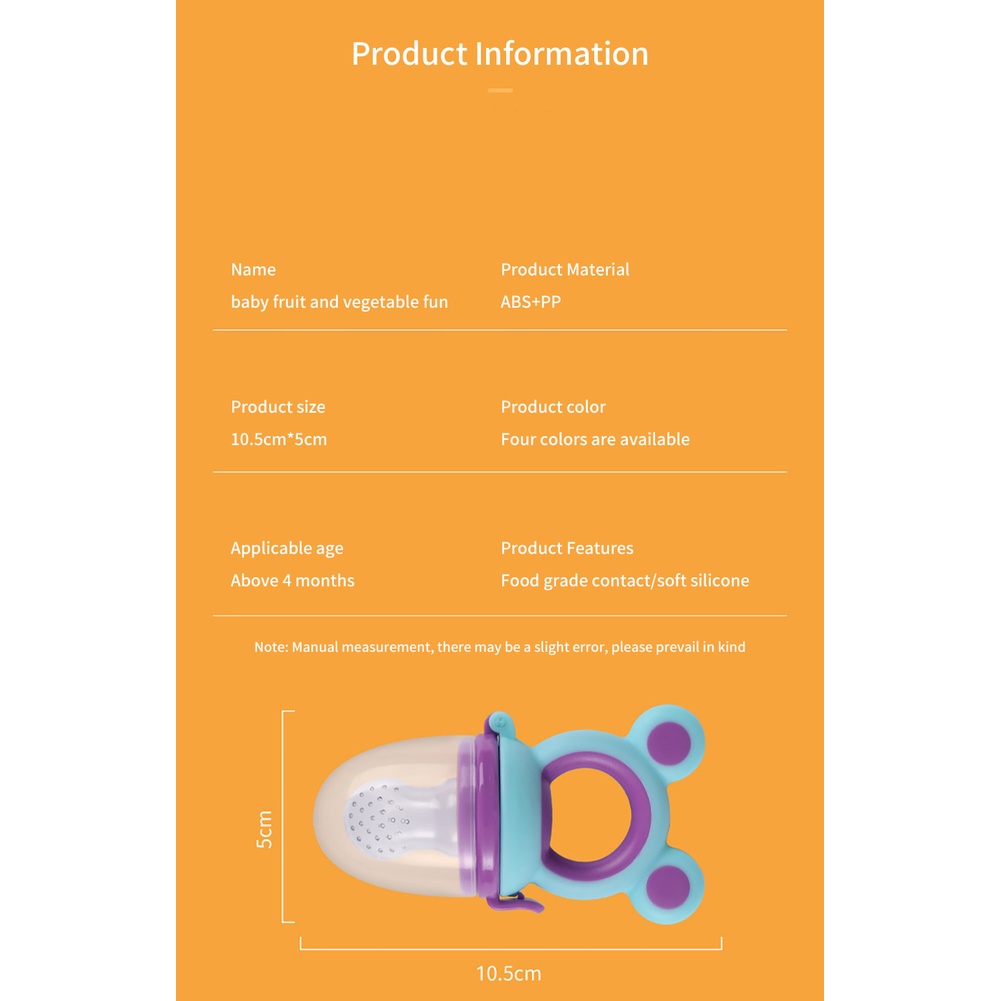 Product Information

Name
baby fruit and vegetable fun

Product Material
ABS+PP

Product size
10.5cm*5cm

Product color
Four colors are available

Applicable age
Above 4 months

Product Features
Food grade contact/soft silicone

Note: Manual measurement, there may be a slight error, please prevail in kind

5cm

10.5cm